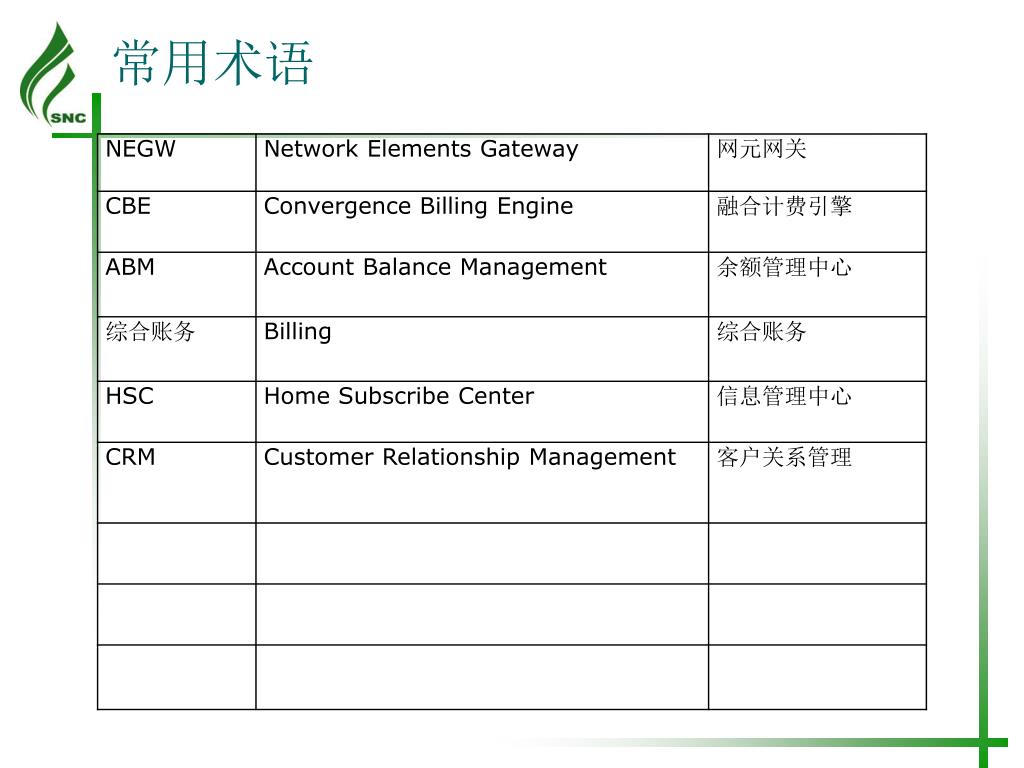 SNC

常用术语

| NEGW | Network Elements Gateway | 网元网关 |
|---|---|---|
| CBE | Convergence Billing Engine | 融合计费引擎 |
| ABM | Account Balance Management | 余额管理中心 |
| 综合账务 | Billing | 综合账务 |
| HSC | Home Subscribe Center | 信息管理中心 |
| CRM | Customer Relationship Management | 客户关系管理 |
| | | |
| | | |
| | | |